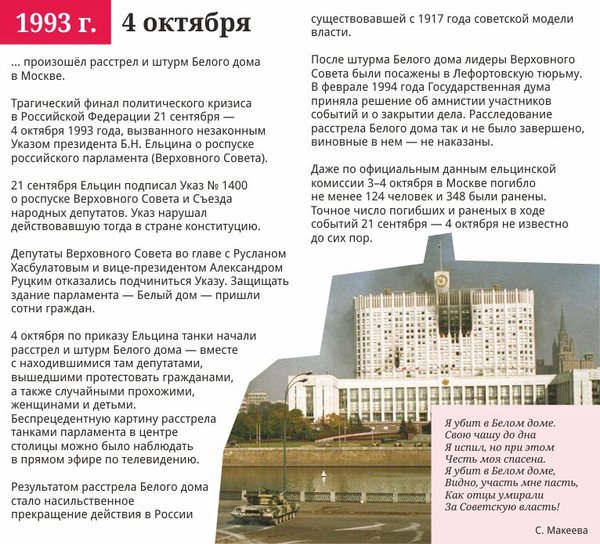 1993 г. 4 октября

… произошёл расстрел и штурм Белого дома в Москве.

Трагический финал политического кризиса в Российской Федерации 21 сентября — 4 октября 1993 года, вызванного незаконным Указом президента Б.Н. Ельцина о роспуске российского парламента (Верховного Совета).

21 сентября Ельцин подписал Указ № 1400 о роспуске Верховного Совета и Съезда народных депутатов. Указ нарушал действовавшую тогда в стране конституцию.

Депутаты Верховного Совета во главе с Русланом Хасбулатовым и вице-президентом Александром Руцким отказались подчиниться Указу. Защищать здание парламента — Белый дом — пришли сотни граждан.

4 октября по приказу Ельцина танки начали расстрел и штурм Белого дома — вместе с находившимися там депутатами, вышедшими протестовать гражданами, а также случайными прохожими, женщинами и детьми. Беспрецедентную картину расстрела танками парламента в центре столицы можно было наблюдать в прямом эфире по телевидению.

Результатом расстрела Белого дома стало насильственное прекращение действия в России существовавшей с 1917 года советской модели власти.

После штурма Белого дома лидеры Верховного Совета были посажены в Лефортовскую тюрьму. В феврале 1994 года Государственная дума приняла решение об амнистии участников событий и о закрытии дела. Расследование расстрела Белого дома так и не было завершено, виновные в нем — не наказаны.

Даже по официальным данным ельцинской комиссии 3–4 октября в Москве погибло не менее 124 человек и 348 были ранены. Точное число погибших и раненых в ходе событий 21 сентября — 4 октября не известно до сих пор.

Я убит в Белом доме.
Свою чашу до дна
Я испил, но при этом
Честь моя спасена.
Я убит в Белом доме,
Видно, участь мне пасть,
Как отцы умирали
За Советскую власть!

С. Макеева